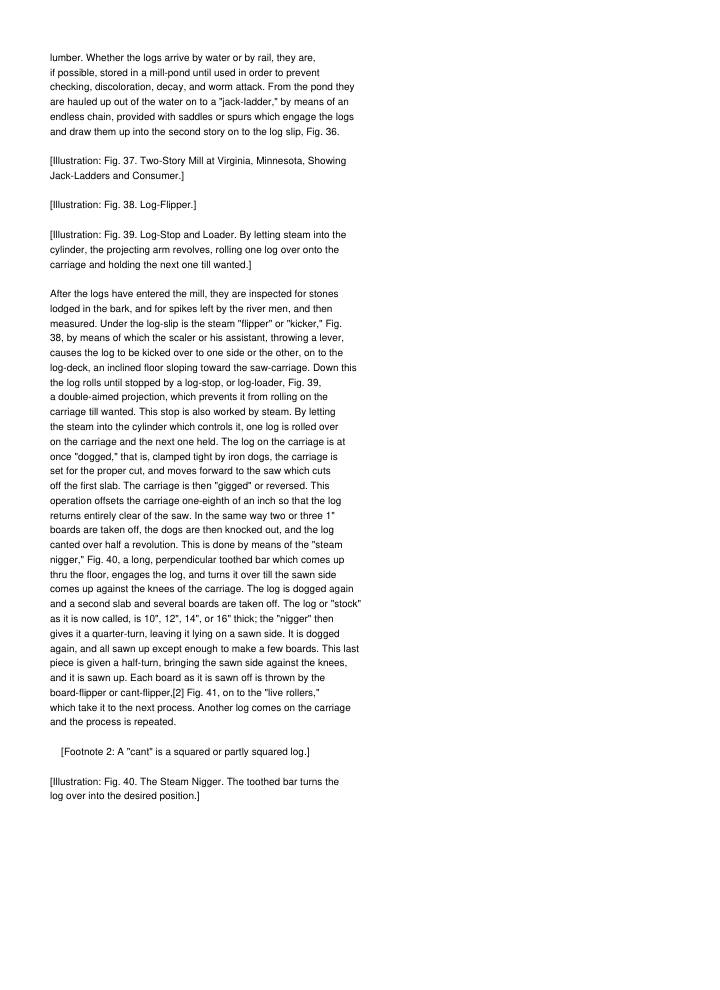 lumber. Whether the logs arrive by water or by rail, they are, if possible, stored in a mill-pond until used in order to prevent checking, discoloration, decay, and worm attack. From the pond they are hauled up out of the water on to a "jack-ladder," by means of an endless chain, provided with saddles or spurs which engage the logs and draw them up into the second story on to the log slip, Fig. 36.

[Illustration: Fig. 37. Two-Story Mill at Virginia, Minnesota, Showing Jack-Ladders and Consumer.]

[Illustration: Fig. 38. Log-Flipper.]

[Illustration: Fig. 39. Log-Stop and Loader. By letting steam into the cylinder, the projecting arm revolves, rolling one log over onto the carriage and holding the next one till wanted.]

After the logs have entered the mill, they are inspected for stones lodged in the bark, and for spikes left by the river men, and then measured. Under the log-slip is the steam "flipper" or "kicker," Fig. 38, by means of which the scaler or his assistant, throwing a lever, causes the log to be kicked over to one side or the other, on to the log-deck, an inclined floor sloping toward the saw-carriage. Down this the log rolls until stopped by a log-stop, or log-loader, Fig. 39, a double-aimed projection, which prevents it from rolling on the carriage till wanted. This stop is also worked by steam. By letting the steam into the cylinder which controls it, one log is rolled over on the carriage and the next one held. The log on the carriage is at once "dogged," that is, clamped tight by iron dogs, the carriage is set for the proper cut, and moves forward to the saw which cuts off the first slab. The carriage is then "gigged" or reversed. This operation offsets the carriage one-eighth of an inch so that the log returns entirely clear of the saw. In the same way two or three 1" boards are taken off, the dogs are then knocked out, and the log canted over half a revolution. This is done by means of the "steam nigger," Fig. 40, a long, perpendicular toothed bar which comes up thru the floor, engages the log, and turns it over till the sawn side comes up against the knees of the carriage. The log is dogged again and a second slab and several boards are taken off. The log or "stock" as it is now called, is 10", 12", 14", or 16" thick; the "nigger" then gives it a quarter-turn, leaving it lying on a sawn side. It is dogged again, and all sawn up except enough to make a few boards. This last piece is given a half-turn, bringing the sawn side against the knees, and it is sawn up. Each board as it is sawn off is thrown by the board-flipper or cant-flipper,[2] Fig. 41, on to the "live rollers," which take it to the next process. Another log comes on the carriage and the process is repeated.

[Footnote 2: A "cant" is a squared or partly squared log.]

[Illustration: Fig. 40. The Steam Nigger. The toothed bar turns the log over into the desired position.]